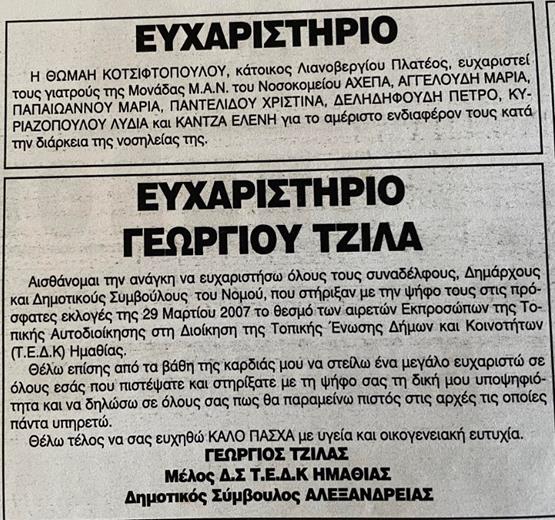 ΕΥΧΑΡΙΣΤΗΡΙΟ

Η ΘΩΜΑΗ ΚΟΤΣΙΦΤΟΠΟΥΛΟΥ, κάτοικος Λιανοβεργίου Πλατέος, ευχαριστεί τους γιατρούς της Μονάδας Μ.Α.Ν. του Νοσοκομείου ΑΧΕΠΑ, ΑΓΓΕΛΟΥΔΗ ΜΑΡΙΑ, ΠΑΠΑΙΩΑΝΝΟΥ ΜΑΡΙΑ, ΠΑΝΤΕΛΙΔΟΥ ΧΡΙΣΤΙΝΑ, ΔΕΛΗΔΗΦΟΥΔΗ ΠΕΤΡΟ, ΚΥΡΙΑΖΟΠΟΥΛΟΥ ΛΥΔΙΑ και ΚΑΝΤΖΑ ΕΛΕΝΗ για το αμέριστο ενδιαφέρον τους κατά την διάρκεια της νοσηλείας της.

ΕΥΧΑΡΙΣΤΗΡΙΟ
ΓΕΩΡΓΙΟΥ ΤΖΙΛΑ

Αισθάνομαι την ανάγκη να ευχαριστήσω όλους τους συναδέλφους, Δημάρχους και Δημοτικούς Συμβούλους του Νομού, που στήριξαν με την ψήφο τους στις πρόσφατες εκλογές της 29 Μαρτίου 2007 το θεσμό των αιρετών Εκπροσώπων της Τοπικής Αυτοδιοίκησης στη Διοίκηση της Τοπικής Ένωσης Δήμων και Κοινοτήτων (Τ.Ε.Δ.Κ) Ημαθίας.

Θέλω επίσης από τα βάθη της καρδιάς μου να στείλω ένα μεγάλο ευχαριστώ σε όλους εσάς που πιστέψατε και στηρίξατε με τη ψήφο σας τη δική μου υποψηφιότητα και να δηλώσω σε όλους σας πως θα παραμείνω πιστός στις αρχές τις οποίες πάντα υπηρετώ.

Θέλω τέλος να σας ευχηθώ ΚΑΛΟ ΠΑΣΧΑ με υγεία και οικογενειακή ευτυχία.

ΓΕΩΡΓΙΟΣ ΤΖΙΛΑΣ
Μέλος Δ.Σ Τ.Ε.Δ.Κ ΗΜΑΘΙΑΣ
Δημοτικός Σύμβουλος ΑΛΕΞΑΝΔΡΕΙΑΣ